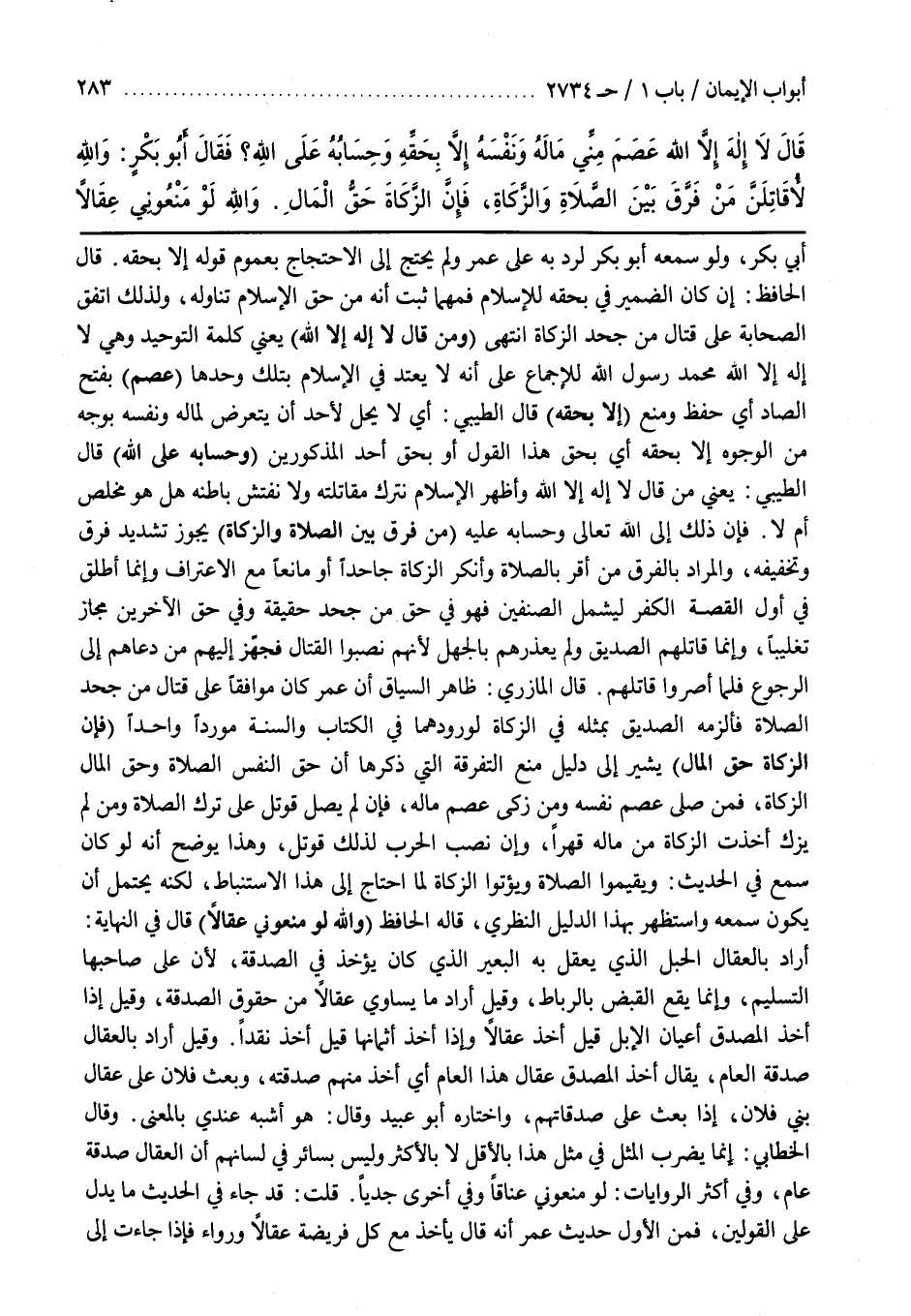 أبواب الإيمان / باب ١ / حـ ٢٧٣٤ ........................ ٢٨٣

قَالَ لَا إِلَهَ إِلَّا اللهُ عَصَمَ مِنِّي مَالَهُ وَنَفْسَهُ إِلَّا بِحَقِّهِ وَحِسَابُهُ عَلَى اللهِ؟ فَقَالَ أَبُو بَكْرٍ: وَاللهِ لَأُقَاتِلَنَّ مَنْ فَرَّقَ بَيْنَ الصَّلَاةِ وَالزَّكَاةِ، فَإِنَّ الزَّكَاةَ حَقُّ الْمَالِ. وَاللهِ لَوْ مَنَعُونِي عِقَالاً

أبي بكر، ولو سمعه أبو بكر لرد به على عمر ولم يحتج إلى الاحتجاج بعموم قوله إلا بحقه. قال الحافظ: إن كان الضمير في بحقه للإسلام فمهما ثبت أنه من حق الإسلام تناوله، ولذلك اتفق الصحابة على قتال من جحد الزكاة انتهى (ومن قال لا إله إلا الله) يعني كلمة التوحيد وهي لا إله إلا الله محمد رسول الله للإجماع على أنه لا يعتد في الإسلام بتلك وحدها (عصم) بفتح الصاد أي حفظ ومنع (إلا بحقه) قال الطيبي: أي لا يحل لأحد أن يتعرض لماله ونفسه بوجه من الوجوه إلا بحقه أي بحق هذا القول أو بحق أحد المذكورين (وحسابه على الله) قال الطيبي: يعني من قال لا إله إلا الله وأظهر الإسلام نترك مقاتلته ولا نفتش باطنه هل هو مخلص أم لا. فإن ذلك إلى الله تعالى وحسابه عليه (من فرق بين الصلاة والزكاة) يجوز تشديد فرق وتخفيفه، والمراد بالفرق من أقر بالصلاة وأنكر الزكاة جاحداً أو مانعاً مع الاعتراف وإنما أطلق في أول القصة الكفر ليشمل الصنفين فهو في حق من جحد حقيقة وفي حق الآخرين مجاز تغليباً، وإنما قاتلهم الصديق ولم يعذرهم بالجهل لأنهم نصبوا القتال فجهّز إليهم من دعاهم إلى الرجوع فلما أصروا قاتلهم. قال المازري: ظاهر السياق أن عمر كان موافقاً على قتال من جحد الصلاة فألزمه الصديق بمثله في الزكاة لورودهما في الكتاب والسنة مورداً واحداً (فإن الزكاة حق المال) يشير إلى دليل منع التفرقة التي ذكرها أن حق النفس الصلاة وحق المال الزكاة، فمن صلى عصم نفسه ومن زكى عصم ماله، فإن لم يصل قوتل على ترك الصلاة ومن لم يزك أخذت الزكاة من ماله قهراً، وإن نصب الحرب لذلك قوتل، وهذا يوضح أنه لو كان سمع في الحديث: ويقيموا الصلاة ويؤتوا الزكاة لما احتاج إلى هذا الاستنباط، لكنه يحتمل أن يكون سمعه واستظهر بهذا الدليل النظري، قاله الحافظ (والله لو منعوني عقالاً) قال في النهاية: أراد بالعقال الحبل الذي يعقل به البعير الذي كان يؤخذ في الصدقة، لأن على صاحبها التسليم، وإنما يقع القبض بالرباط، وقيل أراد ما يساوي عقالاً من حقوق الصدقة، وقيل إذا أخذ المصدق أعيان الإبل قيل أخذ عقالاً وإذا أخذ أثمانها قيل أخذ نقداً. وقيل أراد بالعقال صدقة العام، يقال أخذ المصدق عقال هذا العام أي أخذ منهم صدقته، وبعث فلان على عقال بني فلان، إذا بعث على صدقاتهم، واختاره أبو عبيد وقال: هو أشبه عندي بالمعنى. وقال الخطابي: إنما يضرب المثل في مثل هذا بالأقل لا بالأكثر وليس بسائر في لسانهم أن العقال صدقة عام، وفي أكثر الروايات: لو منعوني عناقاً وفي أخرى جدياً. قلت: قد جاء في الحديث ما يدل على القولين، فمن الأول حديث عمر أنه قال يأخذ مع كل فريضة عقالاً ورواء فإذا جاءت إلى